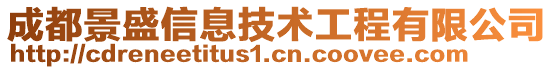 成都景盛信息技术工程有限公司
http://cdreneetitus1.cn.coovee.com